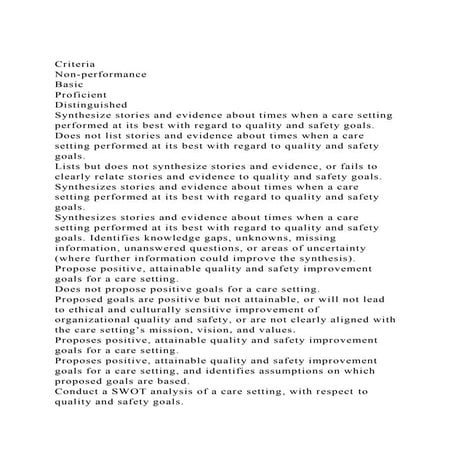 Criteria
Non-performance
Basic
Proficient
Distinguished
Synthesize stories and evidence about times when a care setting performed at its best with regard to quality and safety goals.
Does not list stories and evidence about times when a care setting performed at its best with regard to quality and safety goals.
Lists but does not synthesize stories and evidence, or fails to clearly relate stories and evidence to quality and safety goals.
Synthesizes stories and evidence about times when a care setting performed at its best with regard to quality and safety goals.
Synthesizes stories and evidence about times when a care setting performed at its best with regard to quality and safety goals. Identifies knowledge gaps, unknowns, missing information, unanswered questions, or areas of uncertainty (where further information could improve the synthesis).
Propose positive, attainable quality and safety improvement goals for a care setting.
Does not propose positive goals for a care setting.
Proposed goals are positive but not attainable, or will not lead to ethical and culturally sensitive improvement of organizational quality and safety, or are not clearly aligned with the care setting's mission, vision, and values.
Proposes positive, attainable quality and safety improvement goals for a care setting.
Proposes positive, attainable quality and safety improvement goals for a care setting, and identifies assumptions on which proposed goals are based.
Conduct a SWOT analysis of a care setting, with respect to quality and safety goals.